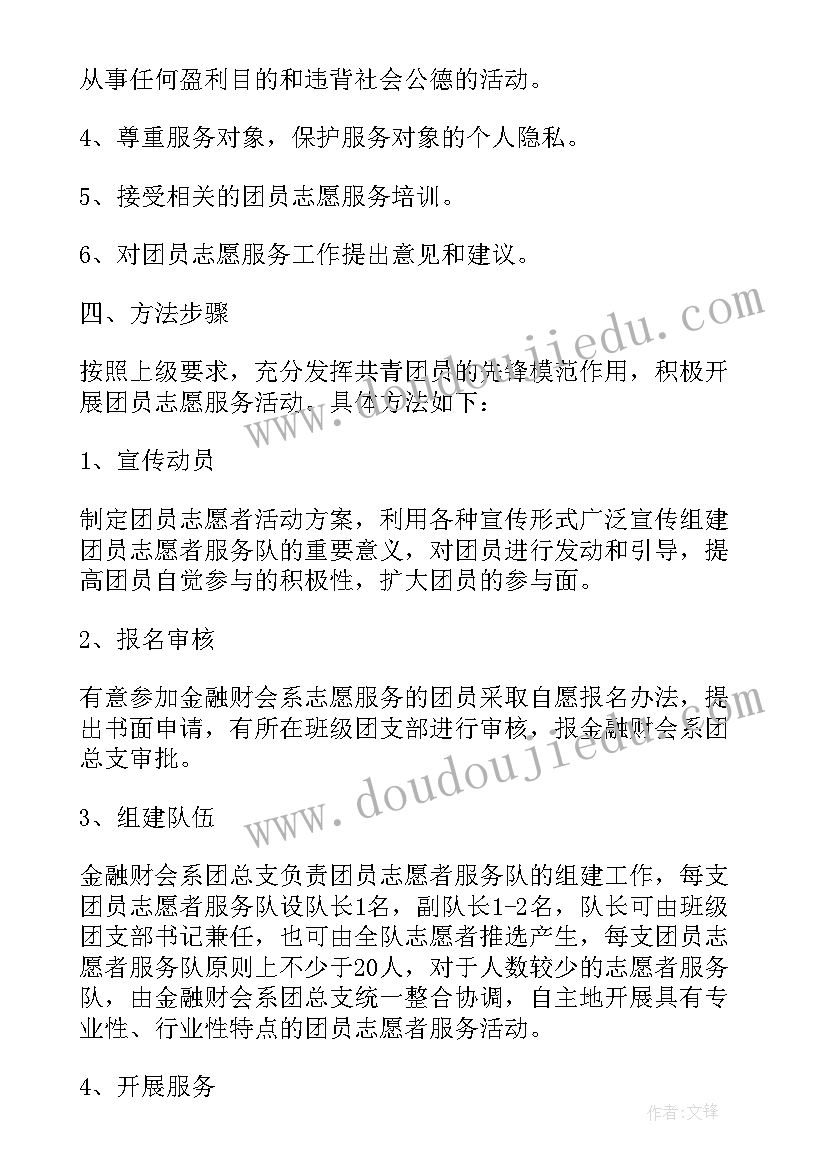 从事任何盈利目的和违背社会公德的活动。

4、尊重服务对象，保护服务对象的个人隐私。

5、接受相关的团员志愿服务培训。

6、对团员志愿服务工作提出意见和建议。

四、方法步骤

按照上级要求，充分发挥共青团员的先锋模范作用，积极开展团员志愿服务活动。具体方法如下：

1、宣传动员

制定团员志愿者活动方案，利用各种宣传形式广泛宣传组建团员志愿者服务队的重要意义，对团员进行发动和引导，提高团员自觉参与的积极性，扩大团员的参与面。

2、报名审核

有意参加金融财会系志愿服务的团员采取自愿报名办法，提出书面申请，有所在班级团支部进行审核，报金融财会系团总支审批。

3、组建队伍

金融财会系团总支负责团员志愿者服务队的组建工作，每支团员志愿者服务队设队长1名，副队长1-2名，队长可由班级团支部书记兼任，也可由全队志愿者推选产生，每支团员志愿者服务队原则上不少于20人，对于人数较少的志愿者服务队，由金融财会系团总支统一整合协调，自主地开展具有专业性、行业性特点的团员志愿者服务活动。

4、开展服务

www.doudoujiedu.com

www.doudoujiedu.com

作者:文锋